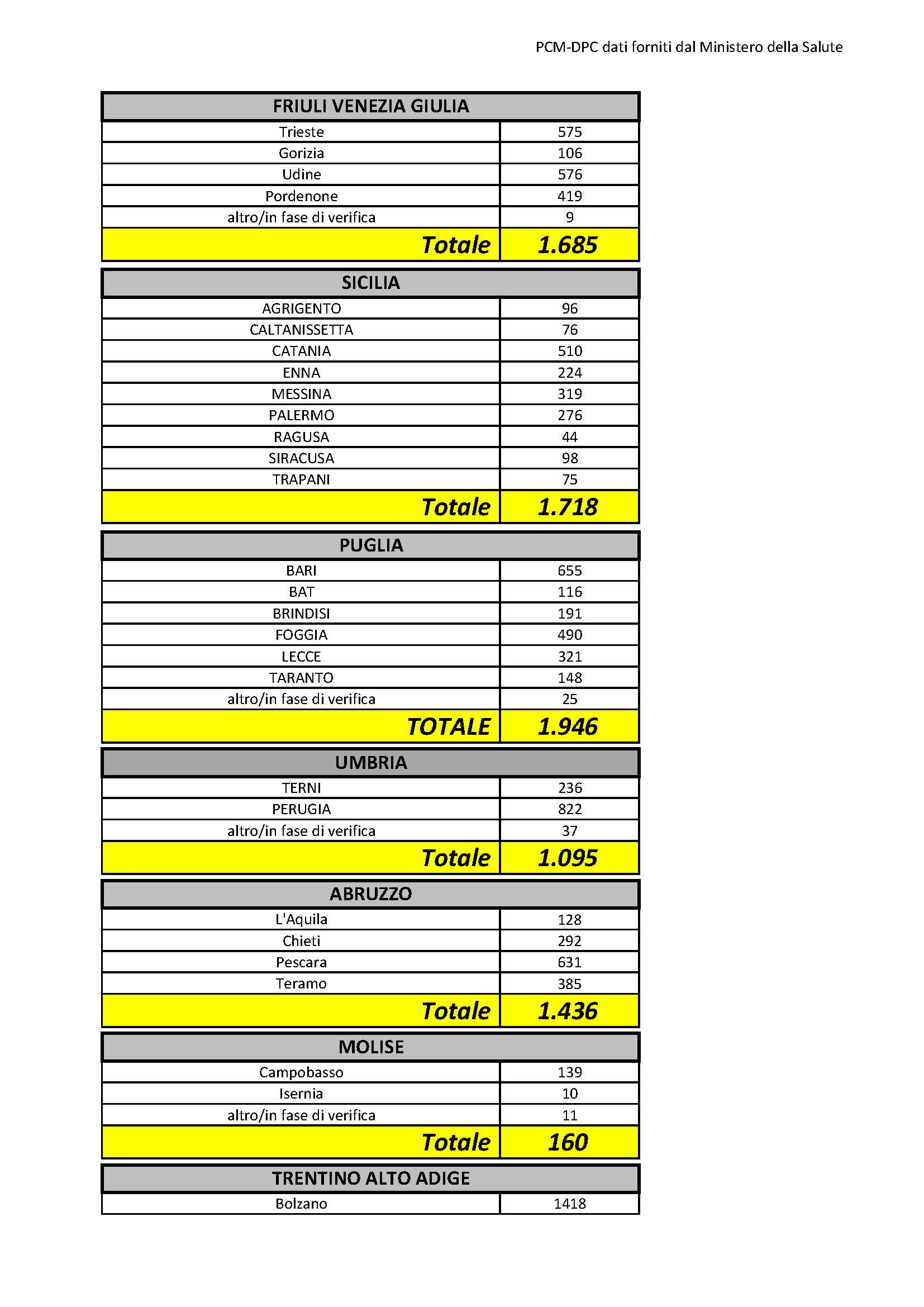 PCM-DPC dati forniti dal Ministero della Salute

| FRIULI VENEZIA GIULIA | |
|---|---|
| Trieste | 575 |
| Gorizia | 106 |
| Udine | 576 |
| Pordenone | 419 |
| altro/in fase di verifica | 9 |
| Totale | 1.685 |

| SICILIA | |
|---|---|
| AGRIGENTO | 96 |
| CALTANISSETTA | 76 |
| CATANIA | 510 |
| ENNA | 224 |
| MESSINA | 319 |
| PALERMO | 276 |
| RAGUSA | 44 |
| SIRACUSA | 98 |
| TRAPANI | 75 |
| Totale | 1.718 |

| PUGLIA | |
|---|---|
| BARI | 655 |
| BAT | 116 |
| BRINDISI | 191 |
| FOGGIA | 490 |
| LECCE | 321 |
| TARANTO | 148 |
| altro/in fase di verifica | 25 |
| TOTALE | 1.946 |

| UMBRIA | |
|---|---|
| TERNI | 236 |
| PERUGIA | 822 |
| altro/in fase di verifica | 37 |
| Totale | 1.095 |

| ABRUZZO | |
|---|---|
| L'Aquila | 128 |
| Chieti | 292 |
| Pescara | 631 |
| Teramo | 385 |
| Totale | 1.436 |

| MOLISE | |
|---|---|
| Campobasso | 139 |
| Isernia | 10 |
| altro/in fase di verifica | 11 |
| Totale | 160 |

| TRENTINO ALTO ADIGE | |
|---|---|
| Bolzano | 1418 |